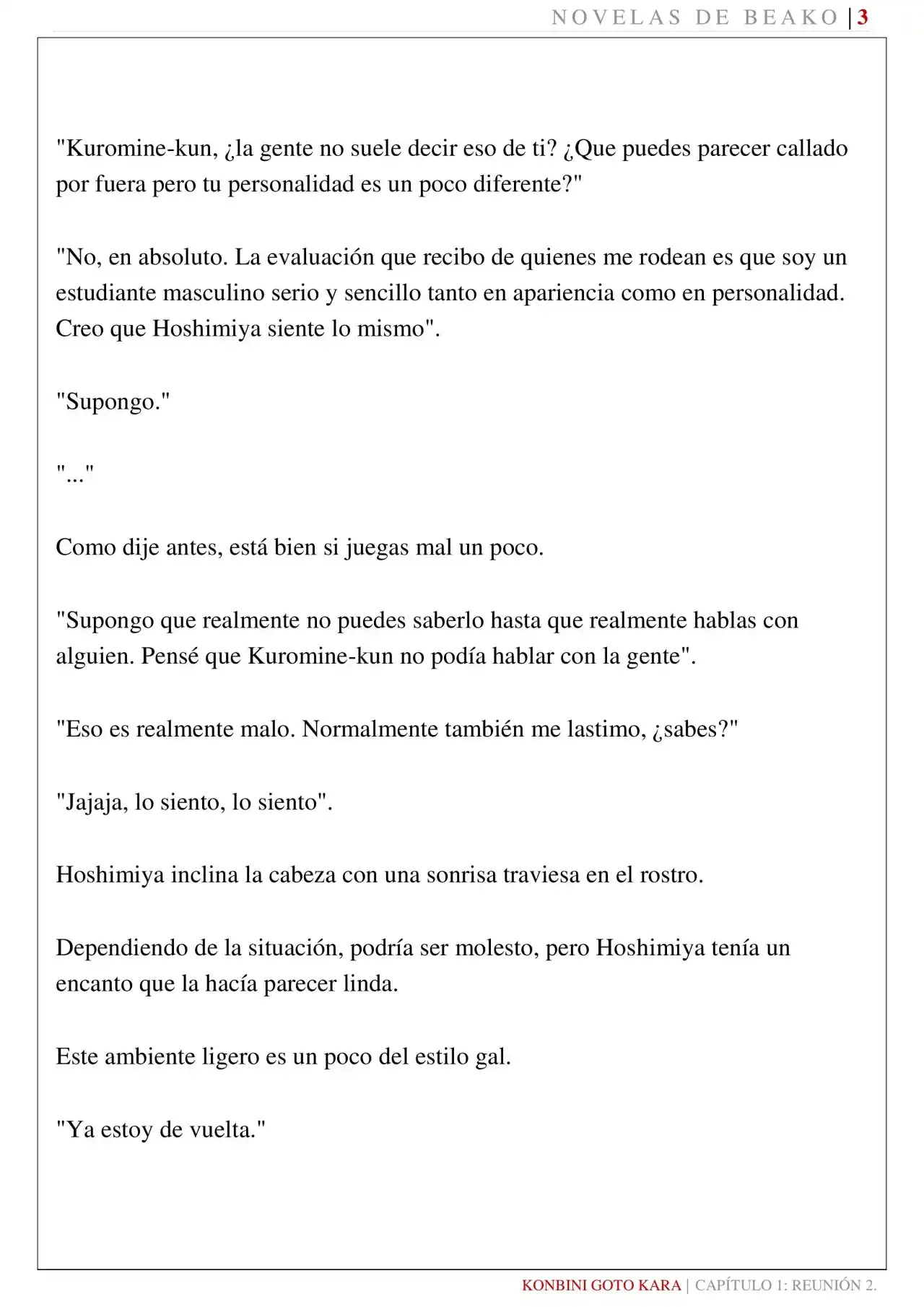 NOVELAS DE BEAKO | 3

"Kuromine-kun, ¿la gente no suele decir eso de ti? ¿Que puedes parecer callado por fuera pero tu personalidad es un poco diferente?"

"No, en absoluto. La evaluación que recibo de quienes me rodean es que soy un estudiante masculino serio y sencillo tanto en apariencia como en personalidad. Creo que Hoshimiya siente lo mismo".

"Supongo."

"..."

Como dije antes, está bien si juegas mal un poco.

"Supongo que realmente no puedes saberlo hasta que realmente hablas con alguien. Pensé que Kuromine-kun no podía hablar con la gente".

"Eso es realmente malo. Normalmente también me lastimo, ¿sabes?"

"Jajaja, lo siento, lo siento".

Hoshimiya inclina la cabeza con una sonrisa traviesa en el rostro.

Dependiendo de la situación, podría ser molesto, pero Hoshimiya tenía un encanto que la hacía parecer linda.

Este ambiente ligero es un poco del estilo gal.

"Ya estoy de vuelta."

KONBINI GOTO KARA | CAPÍTULO 1: REUNIÓN 2.